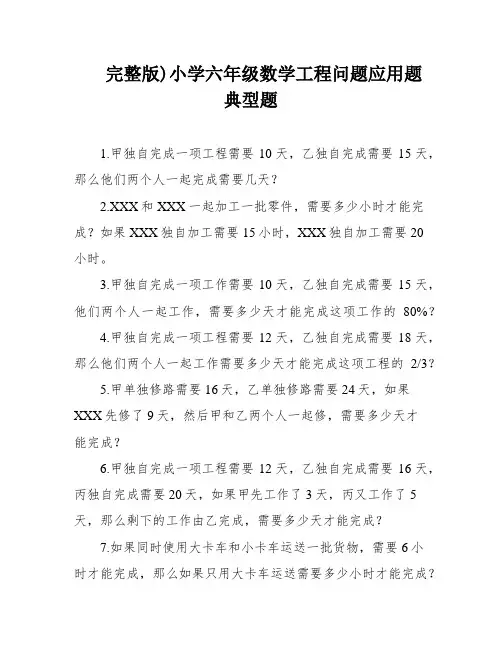 完整版)小学六年级数学工程问题应用题典型题

1.甲独自完成一项工程需要 10 天，乙独自完成需要 15 天，那么他们两个人一起完成需要几天？

2.XXX 和 XXX 一起加工一批零件，需要多少小时才能完成？如果 XXX 独自加工需要 15 小时，XXX 独自加工需要 20 小时。

3.甲独自完成一项工作需要 10 天，乙独自完成需要 15 天，他们两个人一起工作，需要多少天才能完成这项工作的 80%？

4.甲独自完成一项工程需要 12 天，乙独自完成需要 18 天，那么他们两个人一起工作需要多少天才能完成这项工程的 2/3？

5.甲单独修路需要 16 天，乙单独修路需要 24 天，如果 XXX 先修了 9 天，然后甲和乙两个人一起修，需要多少天才能完成？

6.甲独自完成一项工程需要 12 天，乙独自完成需要 16 天，丙独自完成需要 20 天，如果甲先工作了 3 天，丙又工作了 5 天，那么剩下的工作由乙完成，需要多少天才能完成？

7.如果同时使用大卡车和小卡车运送一批货物，需要 6 小时才能完成，那么如果只用大卡车运送需要多少小时才能完成？